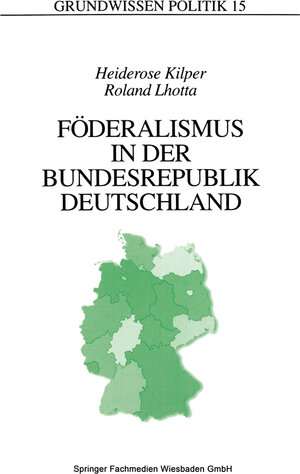 GRUNDWISSEN POLITIK 15

Heiderose Kilper
Roland Lhotta

FÖDERALISMUS IN DER BUNDESREPUBLIK DEUTSCHLAND

Springer Fachmedien Wiesbaden GmbH